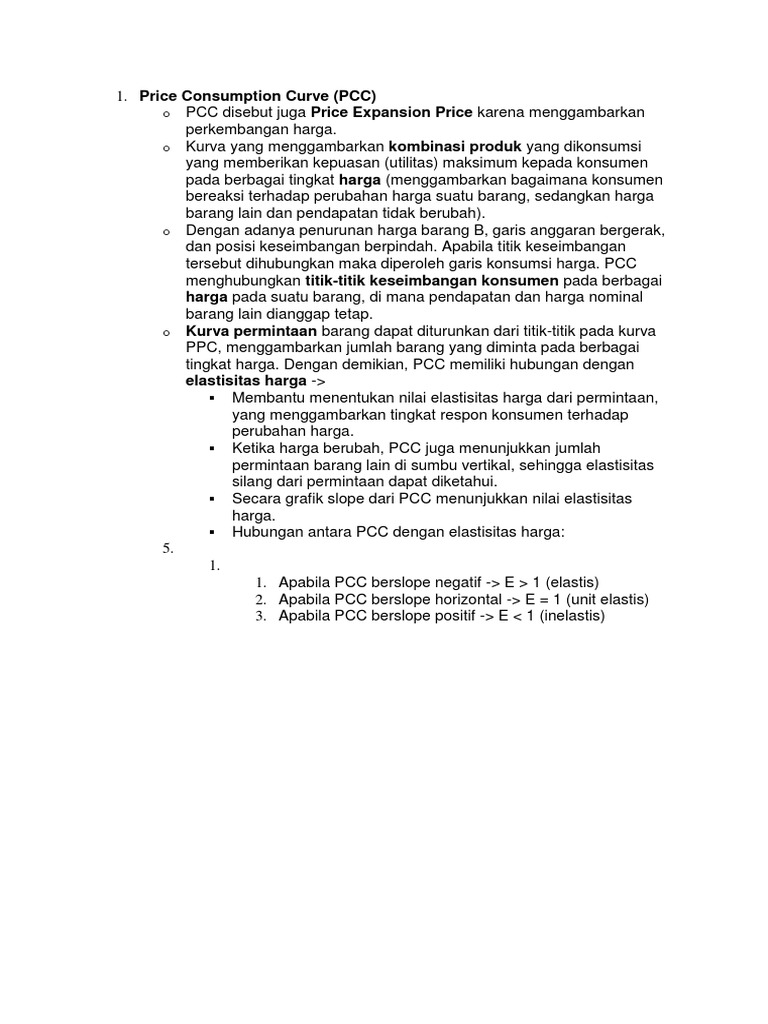 1. Price Consumption Curve (PCC)

o PCC disebut juga Price Expansion Price karena menggambarkan perkembangan harga.

o Kurva yang menggambarkan kombinasi produk yang dikonsumsi yang memberikan kepuasan (utilitas) maksimum kepada konsumen pada berbagai tingkat harga (menggambarkan bagaimana konsumen bereaksi terhadap perubahan harga suatu barang, sedangkan harga barang lain dan pendapatan tidak berubah).

o Dengan adanya penurunan harga barang B, garis anggaran bergerak, dan posisi keseimbangan berpindah. Apabila titik keseimbangan tersebut dihubungkan maka diperoleh garis konsumsi harga. PCC menghubungkan titik-titik keseimbangan konsumen pada berbagai harga pada suatu barang, di mana pendapatan dan harga nominal barang lain dianggap tetap.

o Kurva permintaan barang dapat diturunkan dari titik-titik pada kurva PPC, menggambarkan jumlah barang yang diminta pada berbagai tingkat harga. Dengan demikian, PCC memiliki hubungan dengan elastisitas harga ->

▪ Membantu menentukan nilai elastisitas harga dari permintaan, yang menggambarkan tingkat respon konsumen terhadap perubahan harga.

▪ Ketika harga berubah, PCC juga menunjukkan jumlah permintaan barang lain di sumbu vertikal, sehingga elastisitas silang dari permintaan dapat diketahui.

▪ Secara grafik slope dari PCC menunjukkan nilai elastisitas harga.

▪ Hubungan antara PCC dengan elastisitas harga:

5.

1.

1. Apabila PCC berslope negatif -> E > 1 (elastis)
2. Apabila PCC berslope horizontal -> E = 1 (unit elastis)
3. Apabila PCC berslope positif -> E < 1 (inelastis)